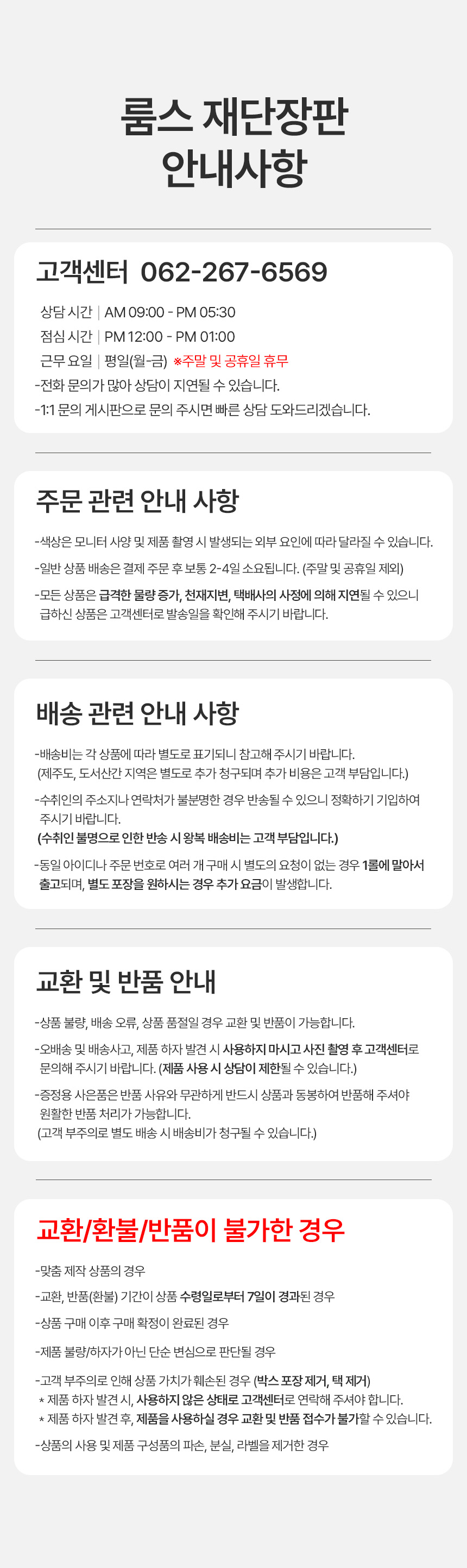 룸스 재단장판
안내사항

고객센터 062-267-6569

상담 시간 | AM 09:00 - PM 05:30
점심 시간 | PM 12:00 - PM 01:00
근무 요일 | 평일(월-금) *주말 및 공휴일 휴무
-전화 문의가 많아 상담이 지연될 수 있습니다.
-1:1 문의 게시판으로 문의 주시면 빠른 상담 도와드리겠습니다.

주문 관련 안내 사항

-색상은 모니터 사양 및 제품 촬영 시 발생되는 외부 요인에 따라 달라질 수 있습니다.
-일반 상품 배송은 결제 주문 후 보통 2-4일 소요됩니다. (주말 및 공휴일 제외)
-모든 상품은 급격한 물량 증가, 천재지변, 택배사의 사정에 의해 지연될 수 있으니 급하신 상품은 고객센터로 발송일을 확인해 주시기 바랍니다.

배송 관련 안내 사항

-배송비는 각 상품에 따라 별도로 표기되니 참고해 주시기 바랍니다.
(제주도, 도서산간 지역은 별도로 추가 청구되며 추가 비용은 고객 부담입니다.)
-수취인의 주소지나 연락처가 불분명한 경우 반송될 수 있으니 정확하기 기입하여 주시기 바랍니다.
(수취인 불명으로 인한 반송 시 왕복 배송비는 고객 부담입니다.)
-동일 아이디나 주문 번호로 여러 개 구매 시 별도의 요청이 없는 경우 1롤에 말아서 출고되며, 별도 포장을 원하시는 경우 추가 요금이 발생합니다.

교환 및 반품 안내

-상품 불량, 배송 오류, 상품 품절일 경우 교환 및 반품이 가능합니다.
-오배송 및 배송사고, 제품 하자 발견 시 사용하지 마시고 사진 촬영 후 고객센터로 문의해 주시기 바랍니다. (제품 사용 시 상담이 제한될 수 있습니다.)
-증정용 사은품은 반품 사유와 무관하게 반드시 상품과 동봉하여 반품해 주셔야 원활한 반품 처리가 가능합니다.
(고객 부주의로 별도 배송 시 배송비가 청구될 수 있습니다.)

교환/환불/반품이 불가한 경우

-맞춤 제작 상품의 경우
-교환, 반품(환불) 기간이 상품 수령일로부터 7일이 경과된 경우
-상품 구매 이후 구매 확정이 완료된 경우
-제품 불량/하자가 아닌 단순 변심으로 판단될 경우
-고객 부주의로 인해 상품 가치가 훼손된 경우 (박스 포장 제거, 택 제거)
* 제품 하자 발견 시, 사용하지 않은 상태로 고객센터로 연락해 주셔야 합니다.
* 제품 하자 발견 후, 제품을 사용하실 경우 교환 및 반품 접수가 불가할 수 있습니다.
-상품의 사용 및 제품 구성품의 파손, 분실, 라벨을 제거한 경우